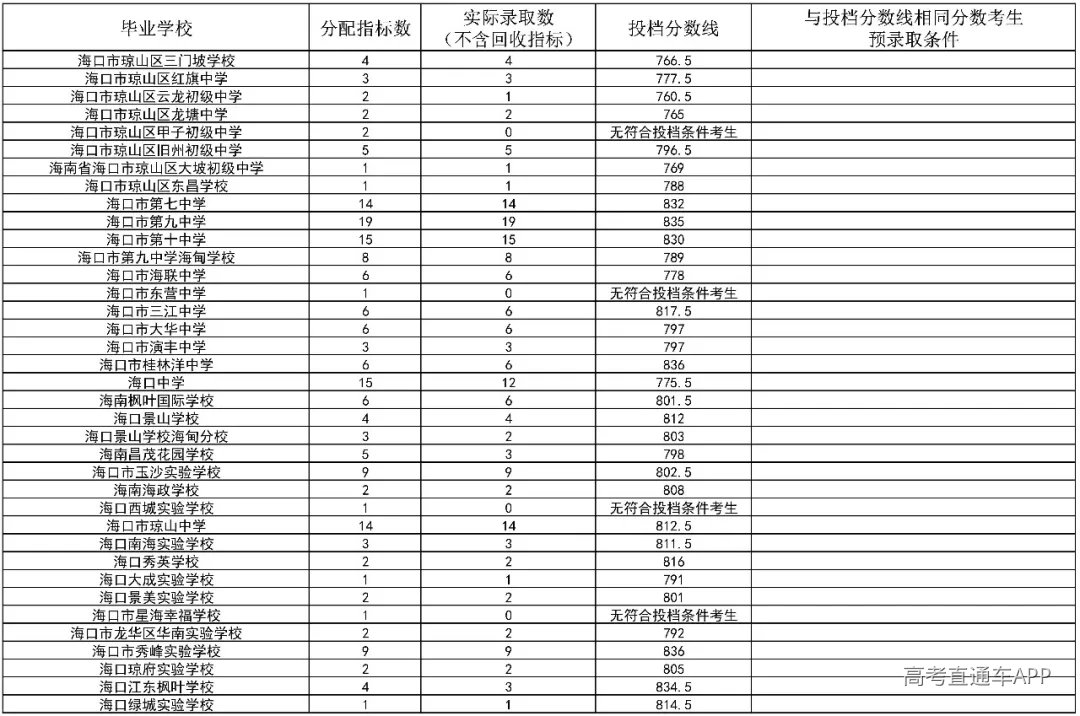 | 毕业学校 | 分配指标数 | 实际录取数（不含回收指标） | 投档分数线 | 与投档分数线相同分数考生预录取条件 |
|---|---|---|---|---|
| 海口市琼山区三门坡学校 | 4 | 4 | 766.5 | |
| 海口市琼山区红旗中学 | 3 | 3 | 777.5 | |
| 海口市琼山区云龙初级中学 | 2 | 1 | 760.5 | |
| 海口市琼山区龙塘中学 | 2 | 2 | 765 | |
| 海口市琼山区甲子初级中学 | 2 | 0 | 无符合投档条件考生 | |
| 海口市琼山区旧州初级中学 | 5 | 5 | 796.5 | |
| 海南省海口市琼山区大坡初级中学 | 1 | 1 | 769 | |
| 海口市琼山区东昌学校 | 1 | 1 | 788 | |
| 海口市第七中学 | 14 | 14 | 832 | |
| 海口市第九中学 | 19 | 19 | 835 | |
| 海口市第十中学 | 15 | 15 | 830 | |
| 海口市第九中学海甸学校 | 8 | 8 | 789 | |
| 海口市海联中学 | 6 | 6 | 778 | |
| 海口市东营中学 | 1 | 0 | 无符合投档条件考生 | |
| 海口市三江中学 | 6 | 6 | 817.5 | |
| 海口市大华中学 | 6 | 6 | 797 | |
| 海口市演丰中学 | 3 | 3 | 797 | |
| 海口市桂林洋中学 | 6 | 6 | 836 | |
| 海口中学 | 15 | 12 | 775.5 | |
| 海南枫叶国际学校 | 6 | 6 | 801.5 | |
| 海口景山学校 | 4 | 4 | 812 | |
| 海口景山学校海甸分校 | 3 | 2 | 803 | |
| 海南昌茂花园学校 | 5 | 3 | 798 | |
| 海口市玉沙实验学校 | 9 | 9 | 802.5 | |
| 海南海政学校 | 2 | 2 | 808 | |
| 海口西城实验学校 | 1 | 0 | 无符合投档条件考生 | |
| 海口市琼山中学 | 14 | 14 | 812.5 | |
| 海口南海实验学校 | 3 | 3 | 811.5 | |
| 海口秀英学校 | 2 | 2 | 816 | |
| 海口大成实验学校 | 1 | 1 | 791 | |
| 海口景美实验学校 | 2 | 2 | 801 | |
| 海口市星海幸福学校 | 1 | 0 | 无符合投档条件考生 | |
| 海口市龙华区华南实验学校 | 2 | 2 | 792 | |
| 海口市秀峰实验学校 | 9 | 9 | 836 | |
| 海口琼府实验学校 | 2 | 2 | 805 | |
| 海口江东枫叶学校 | 4 | 3 | 834.5 | |
| 海口绿城实验学校 | 1 | 1 | 814.5 | |

高考直通车APP